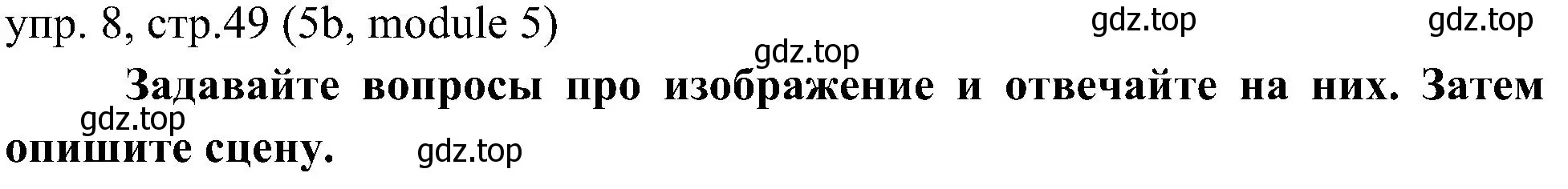 упр. 8, стр.49 (5b, module 5) gdz.top gdz.top

gdz.top

Задавайте вопросы про изображение и отвечайте на них. Затем опишите сцену.

gdz.top gdz.top